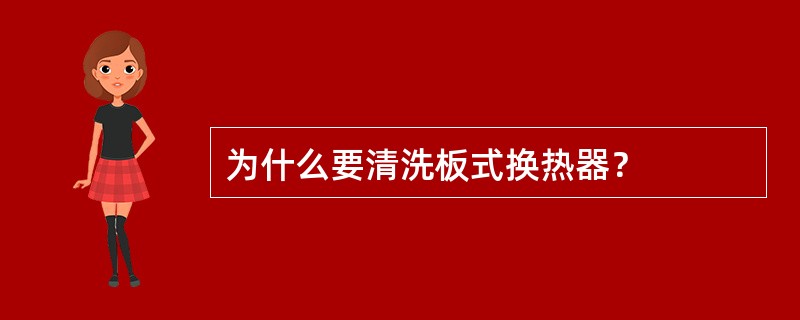 为什么要清洗板式换热器？